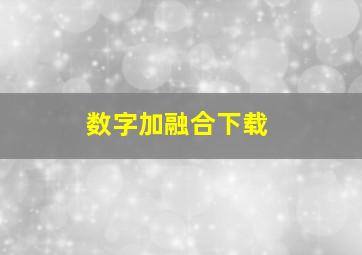 数字加融合下载